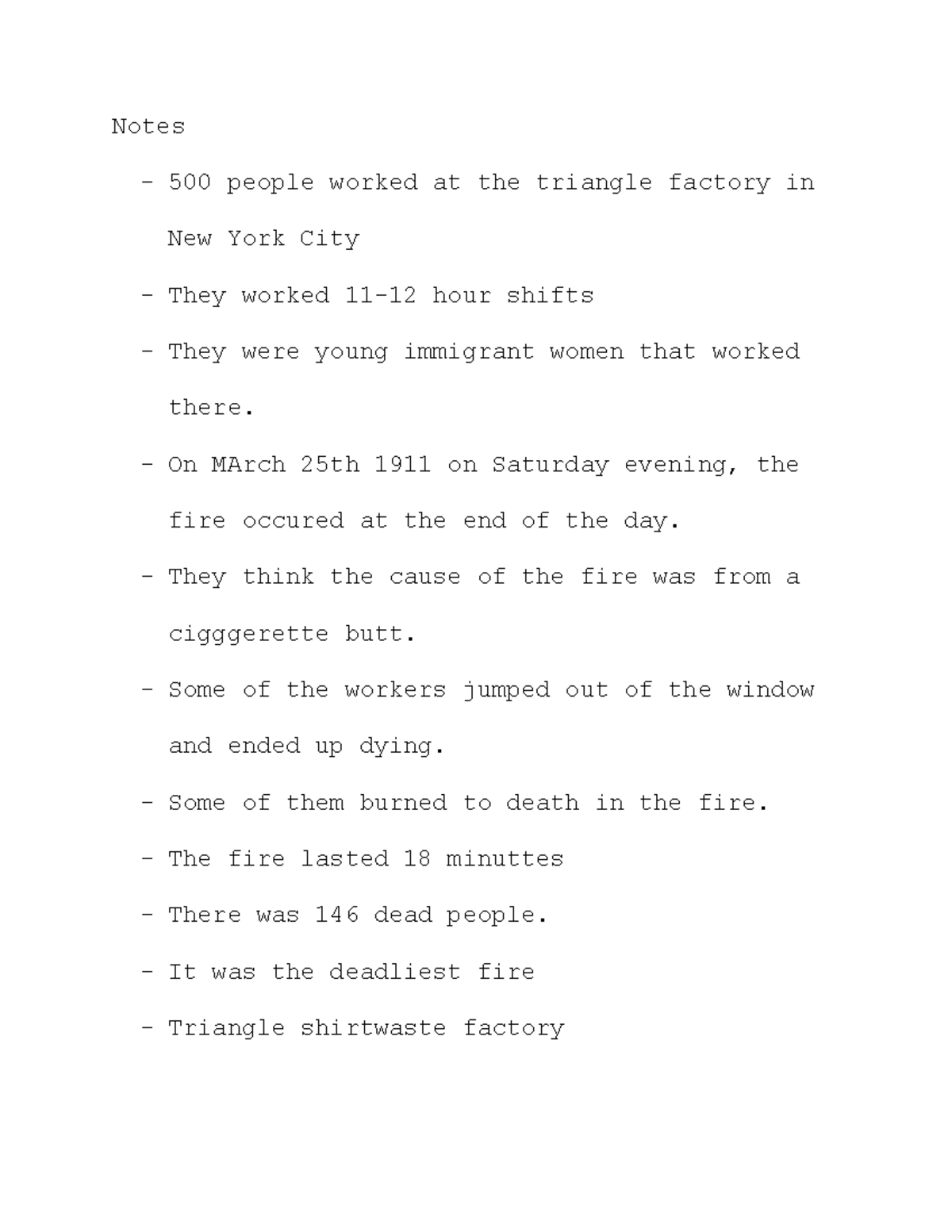 Notes

- 500 people worked at the triangle factory in New York City
- They worked 11-12 hour shifts
- They were young immigrant women that worked there.
- On MArch 25th 1911 on Saturday evening, the fire occured at the end of the day.
- They think the cause of the fire was from a cigggerette butt.
- Some of the workers jumped out of the window and ended up dying.
- Some of them burned to death in the fire.
- The fire lasted 18 minuttes
- There was 146 dead people.
- It was the deadliest fire
- Triangle shirtwaste factory